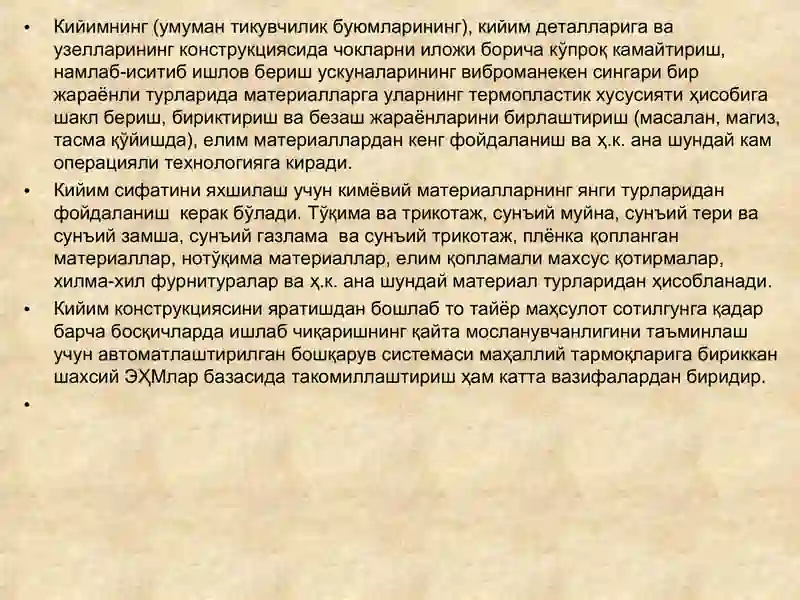 • Кийимнинг (умуман тикувчилик буюмларининг), кийим деталларига ва узелларининг конструкциясида чокларни иложи борича кўпроқ камайтириш, намлаб-иситиб ишлов бериш ускуналарининг виброманекен сингари бир жараёнли турларида материалларга уларнинг термопластик хусусияти ҳисобига шакл бериш, бириктириш ва безаш жараёнларини бирлаштириш (масалан, магиз, тасма қўйишда), елим материаллардан кенг фойдаланиш ва ҳ.к. ана шундай кам операцияли технологияга киради.

• Кийим сифатини яхшилаш учун кимёвий материалларнинг янги турларидан фойдаланиш керак бўлади. Тўқима ва трикотаж, сунъий муйна, сунъий тери ва сунъий замша, сунъий газлама ва сунъий трикотаж, плёнка қопланган материаллар, нотўқима материаллар, елим қопламали махсус қотирмалар, хилма-хил фурнитуралар ва ҳ.к. ана шундай материал турларидан ҳисобланади.

• Кийим конструкциясини яратишдан бошлаб то тайёр маҳсулот сотилгунга қадар барча босқичларда ишлаб чиқаришнинг қайта мосланувчанлигини таъминлаш учун автоматлаштирилган бошқарув системаси маҳаллий тармоқларига бириккан шахсий ЭҲМлар базасида такомиллаштириш ҳам катта вазифалардан биридир.

•